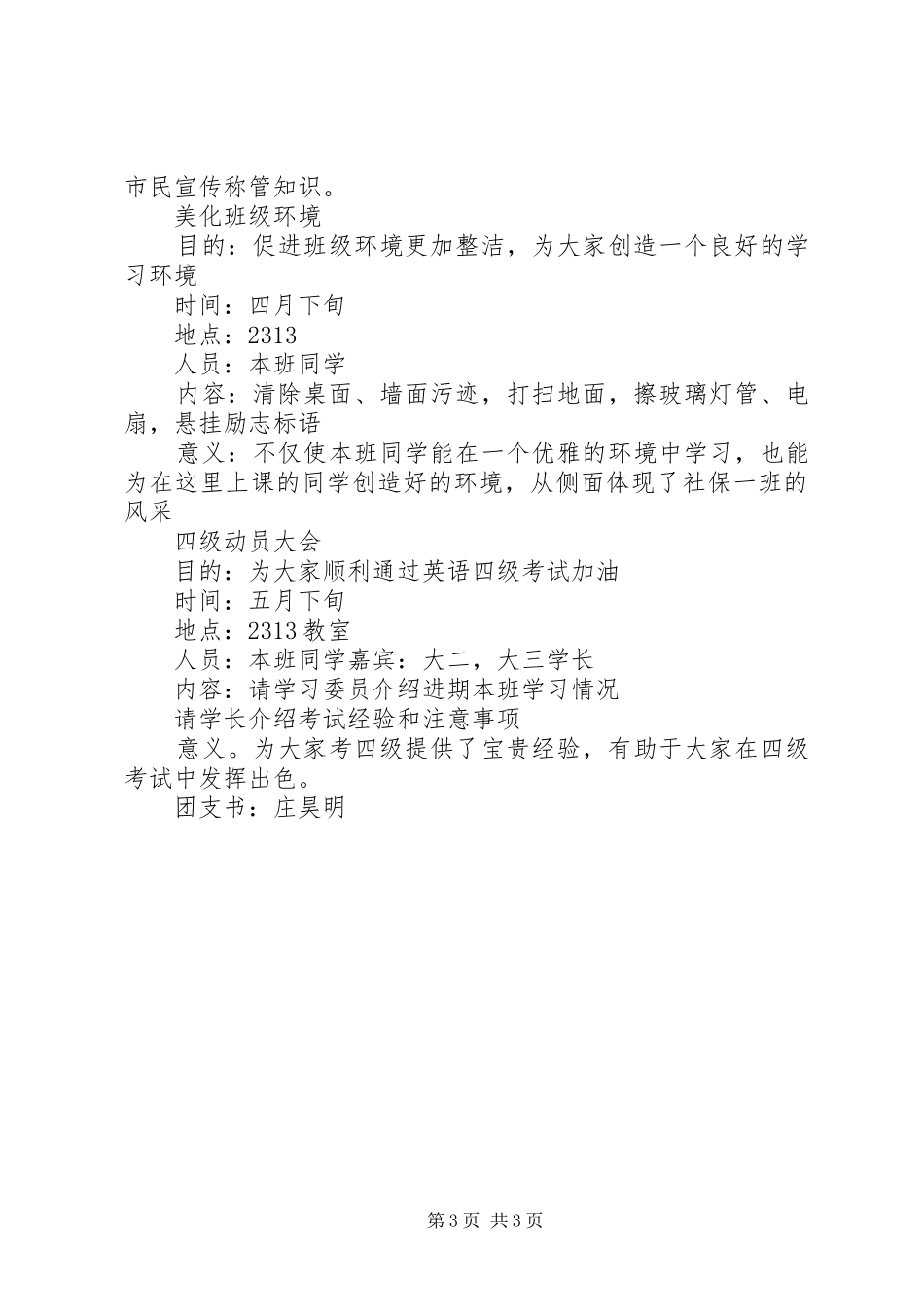 市民宣传称管知识。

美化班级环境

目的：促进班级环境更加整洁，为大家创造一个良好的学习环境

时间：四月下旬

地点：2313

人员：本班同学

内容：清除桌面、墙面污迹，打扫地面，擦玻璃灯管、电扇，悬挂励志标语

意义：不仅使本班同学能在一个优雅的环境中学习，也能为在这里上课的同学创造好的环境，从侧面体现了社保一班的风采

四级动员大会

目的：为大家顺利通过英语四级考试加油

时间：五月下旬

地点：2313 教室

人员：本班同学嘉宾：大二，大三学长

内容：请学习委员介绍进期本班学习情况

请学长介绍考试经验和注意事项

意义。为大家考四级提供了宝贵经验，有助于大家在四级考试中发挥出色。

团支书：庄昊明

第 3 页 共 3 页